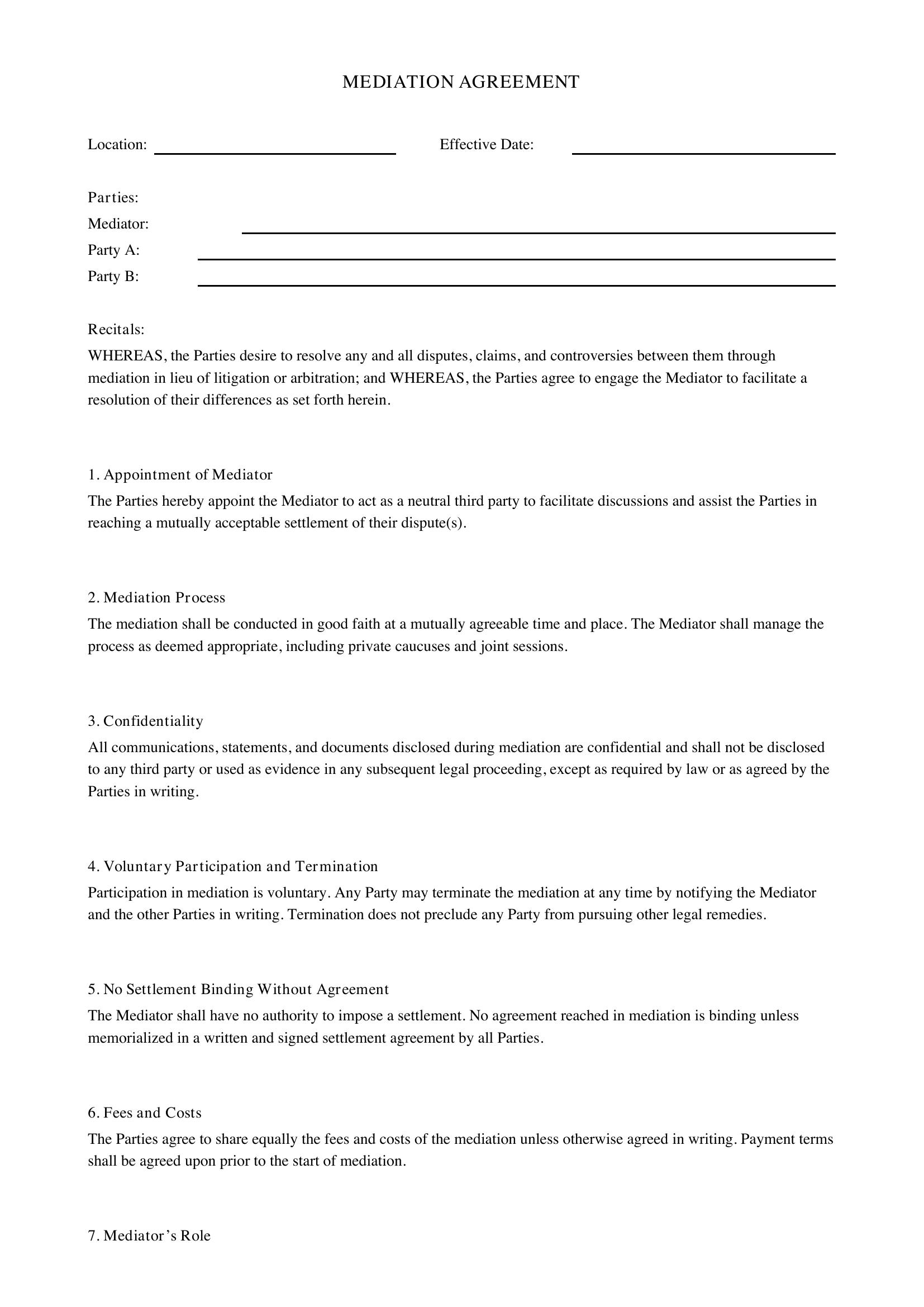 MEDIATION AGREEMENT

Location: ____ Effective Date: ____

Parties:
Mediator: ____
Party A: ____
Party B: ____

Recitals:
WHEREAS, the Parties desire to resolve any and all disputes, claims, and controversies between them through mediation in lieu of litigation or arbitration; and WHEREAS, the Parties agree to engage the Mediator to facilitate a resolution of their differences as set forth herein.

1. Appointment of Mediator
The Parties hereby appoint the Mediator to act as a neutral third party to facilitate discussions and assist the Parties in reaching a mutually acceptable settlement of their dispute(s).

2. Mediation Process
The mediation shall be conducted in good faith at a mutually agreeable time and place. The Mediator shall manage the process as deemed appropriate, including private caucuses and joint sessions.

3. Confidentiality
All communications, statements, and documents disclosed during mediation are confidential and shall not be disclosed to any third party or used as evidence in any subsequent legal proceeding, except as required by law or as agreed by the Parties in writing.

4. Voluntary Participation and Termination
Participation in mediation is voluntary. Any Party may terminate the mediation at any time by notifying the Mediator and the other Parties in writing. Termination does not preclude any Party from pursuing other legal remedies.

5. No Settlement Binding Without Agreement
The Mediator shall have no authority to impose a settlement. No agreement reached in mediation is binding unless memorialized in a written and signed settlement agreement by all Parties.

6. Fees and Costs
The Parties agree to share equally the fees and costs of the mediation unless otherwise agreed in writing. Payment terms shall be agreed upon prior to the start of mediation.

7. Mediator's Role